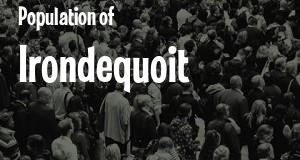 Population of

Irondequoit